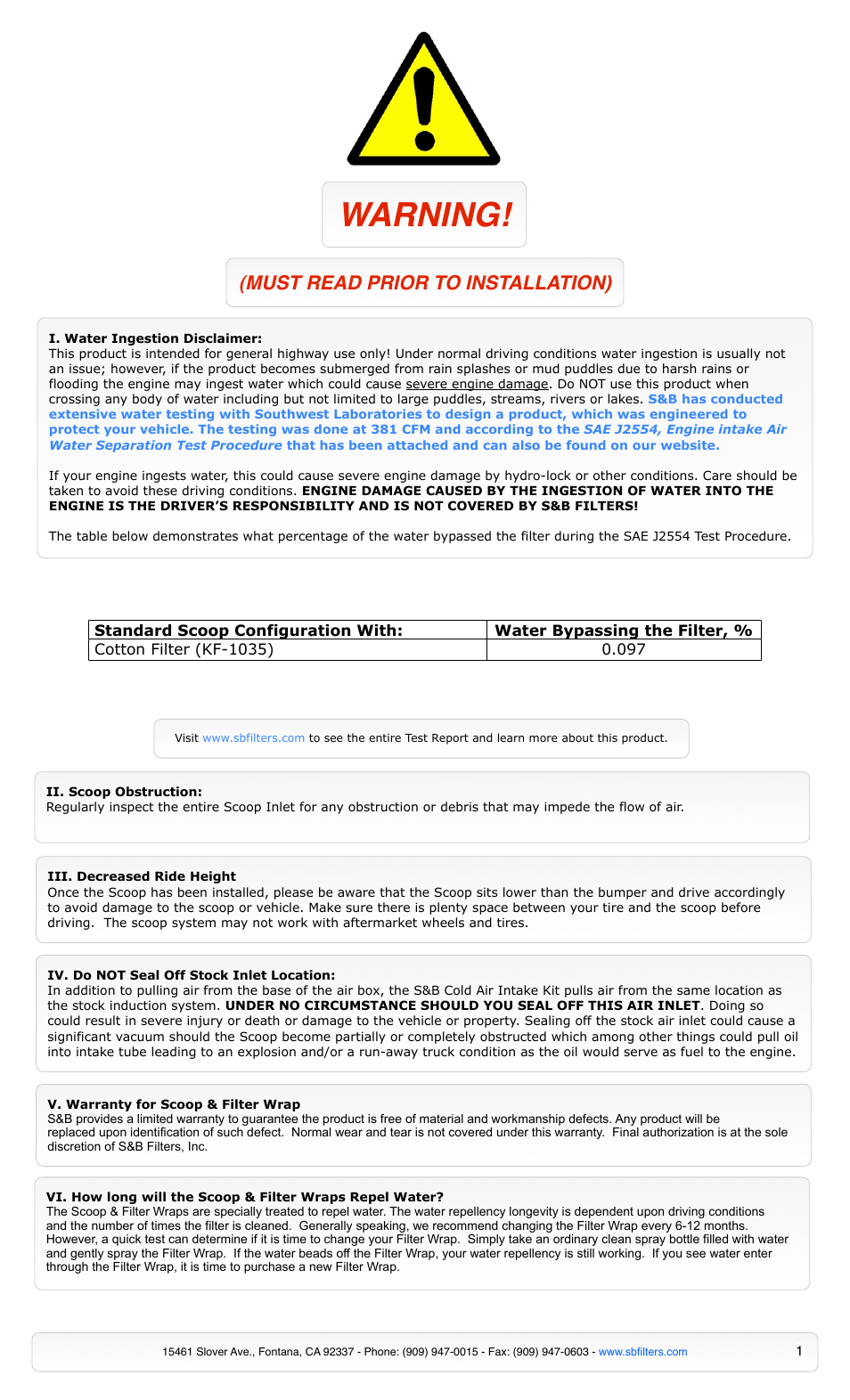 WARNING!

(MUST READ PRIOR TO INSTALLATION)

I. Water Ingestion Disclaimer:
This product is intended for general highway use only! Under normal driving conditions water ingestion is usually not an issue; however, if the product becomes submerged from rain splashes or mud puddles due to harsh rains or flooding the engine may ingest water which could cause severe engine damage. Do NOT use this product when crossing any body of water including but not limited to large puddles, streams, rivers or lakes. S&B has conducted extensive water testing with Southwest Laboratories to design a product, which was engineered to protect your vehicle. The testing was done at 381 CFM and according to the SAE J2554, Engine intake Air Water Separation Test Procedure that has been attached and can also be found on our website.

If your engine ingests water, this could cause severe engine damage by hydro-lock or other conditions. Care should be taken to avoid these driving conditions. ENGINE DAMAGE CAUSED BY THE INGESTION OF WATER INTO THE ENGINE IS THE DRIVER'S RESPONSIBILITY AND IS NOT COVERED BY S&B FILTERS!

The table below demonstrates what percentage of the water bypassed the filter during the SAE J2554 Test Procedure.

| Standard Scoop Configuration With: | Water Bypassing the Filter, % |
|---|---|
| Cotton Filter (KF-1035) | 0.097 |

Visit www.sbfilters.com to see the entire Test Report and learn more about this product.

II. Scoop Obstruction:
Regularly inspect the entire Scoop Inlet for any obstruction or debris that may impede the flow of air.

III. Decreased Ride Height
Once the Scoop has been installed, please be aware that the Scoop sits lower than the bumper and drive accordingly to avoid damage to the scoop or vehicle. Make sure there is plenty space between your tire and the scoop before driving. The scoop system may not work with aftermarket wheels and tires.

IV. Do NOT Seal Off Stock Inlet Location:
In addition to pulling air from the base of the air box, the S&B Cold Air Intake Kit pulls air from the same location as the stock induction system. UNDER NO CIRCUMSTANCE SHOULD YOU SEAL OFF THIS AIR INLET. Doing so could result in severe injury or death or damage to the vehicle or property. Sealing off the stock air inlet could cause a significant vacuum should the Scoop become partially or completely obstructed which among other things could pull oil into intake tube leading to an explosion and/or a run-away truck condition as the oil would serve as fuel to the engine.

V. Warranty for Scoop & Filter Wrap
S&B provides a limited warranty to guarantee the product is free of material and workmanship defects. Any product will be replaced upon identification of such defect. Normal wear and tear is not covered under this warranty. Final authorization is at the sole discretion of S&B Filters, Inc.

VI. How long will the Scoop & Filter Wraps Repel Water?
The Scoop & Filter Wraps are specially treated to repel water. The water repellency longevity is dependent upon driving conditions and the number of times the filter is cleaned. Generally speaking, we recommend changing the Filter Wrap every 6-12 months. However, a quick test can determine if it is time to change your Filter Wrap. Simply take an ordinary clean spray bottle filled with water and gently spray the Filter Wrap. If the water beads off the Filter Wrap, your water repellency is still working. If you see water enter through the Filter Wrap, it is time to purchase a new Filter Wrap.

15461 Slover Ave., Fontana, CA 92337 - Phone: (909) 947-0015 - Fax: (909) 947-0603 - www.sbfilters.com

1